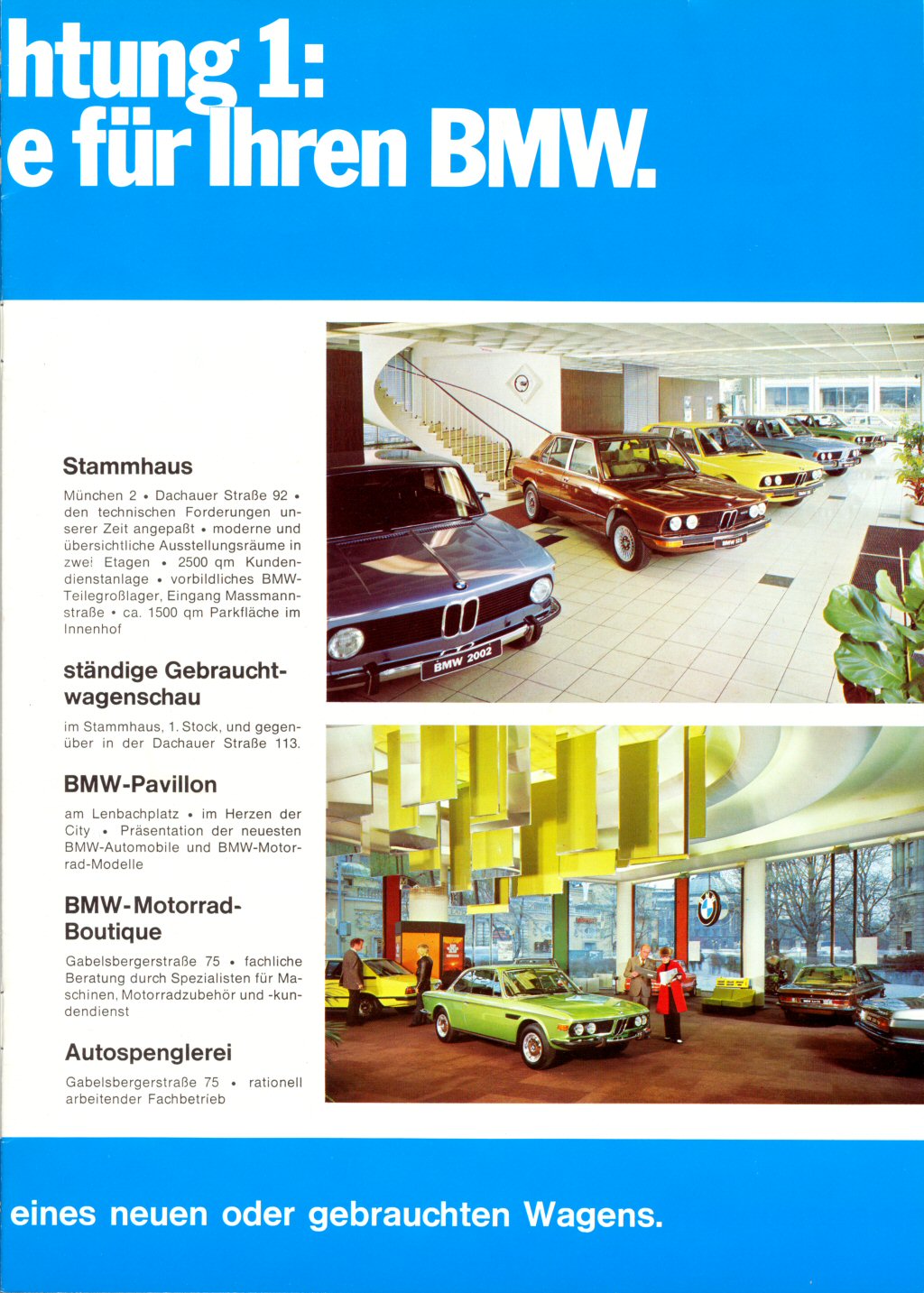 htung 1:
e für Ihren BMW.

Stammhaus

München 2 • Dachauer Straße 92 • den technischen Forderungen unserer Zeit angepaßt • moderne und übersichtliche Ausstellungsräume in zwei Etagen • 2500 qm Kundendienstanlage • vorbildliches BMW-Teilegroßlager, Eingang Massmannstraße • ca. 1500 qm Parkfläche im Innenhof

ständige Gebrauchtwagenschau

im Stammhaus, 1. Stock, und gegenüber in der Dachauer Straße 113.

BMW-Pavillon

am Lenbachplatz • im Herzen der City • Präsentation der neuesten BMW-Automobile und BMW-Motorrad-Modelle

BMW-Motorrad-Boutique

Gabelsbergerstraße 75 • fachliche Beratung durch Spezialisten für Maschinen, Motorradzubehör und -kundendienst

Autospenglerei

Gabelsbergerstraße 75 • rationell arbeitender Fachbetrieb

BMW 2002

eines neuen oder gebrauchten Wagens.